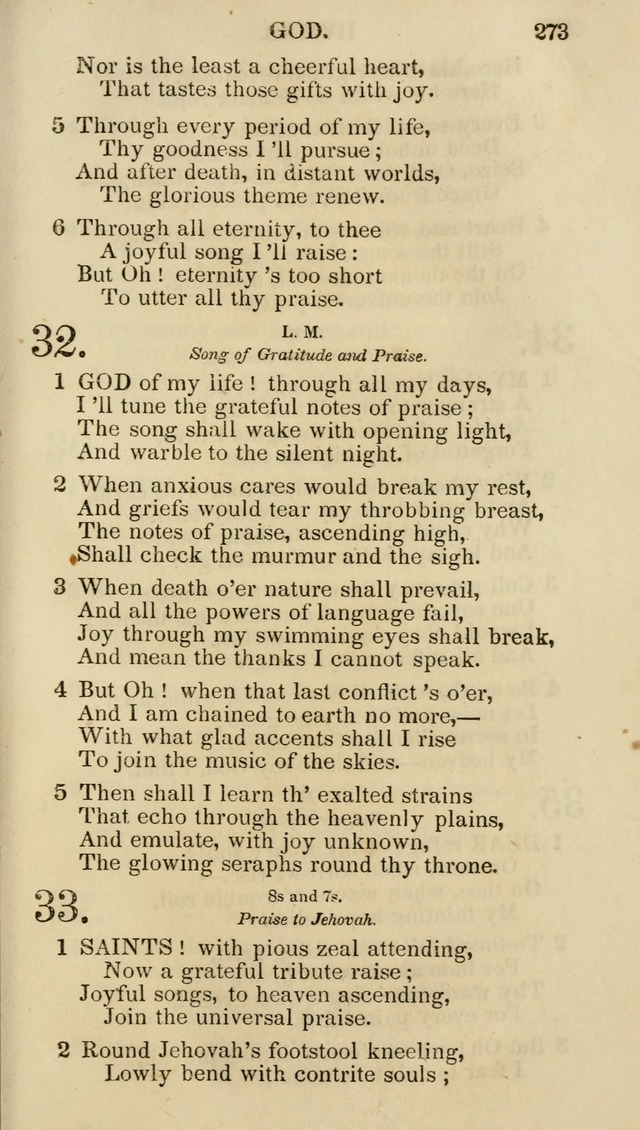 GOD. 273

Nor is the least a cheerful heart,
That tastes those gifts with joy.

5 Through every period of my life,
Thy goodness I 'll pursue;
And after death, in distant worlds,
The glorious theme renew.

6 Through all eternity, to thee
A joyful song I 'll raise:
But Oh! eternity 's too short
To utter all thy praise.

32. L. M.
Song of Gratitude and Praise.

1 GOD of my life! through all my days,
I 'll tune the grateful notes of praise;
The song shall wake with opening light,
And warble to the silent night.

2 When anxious cares would break my rest,
And griefs would tear my throbbing breast,
The notes of praise, ascending high,
Shall check the murmur and the sigh.

3 When death o'er nature shall prevail,
And all the powers of language fail,
Joy through my swimming eyes shall break,
And mean the thanks I cannot speak.

4 But Oh! when that last conflict 's o'er,
And I am chained to earth no more,—
With what glad accents shall I rise
To join the music of the skies.

5 Then shall I learn th' exalted strains
That echo through the heavenly plains,
And emulate, with joy unknown,
The glowing seraphs round thy throne.

33. 8s and 7s.
Praise to Jehovah.

1 SAINTS! with pious zeal attending,
Now a grateful tribute raise;
Joyful songs, to heaven ascending,
Join the universal praise.

2 Round Jehovah's footstool kneeling,
Lowly bend with contrite souls;